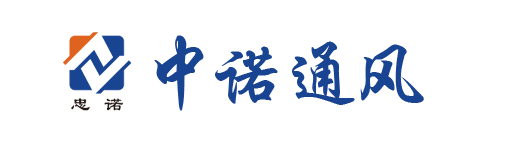 忠诺

中诺通风